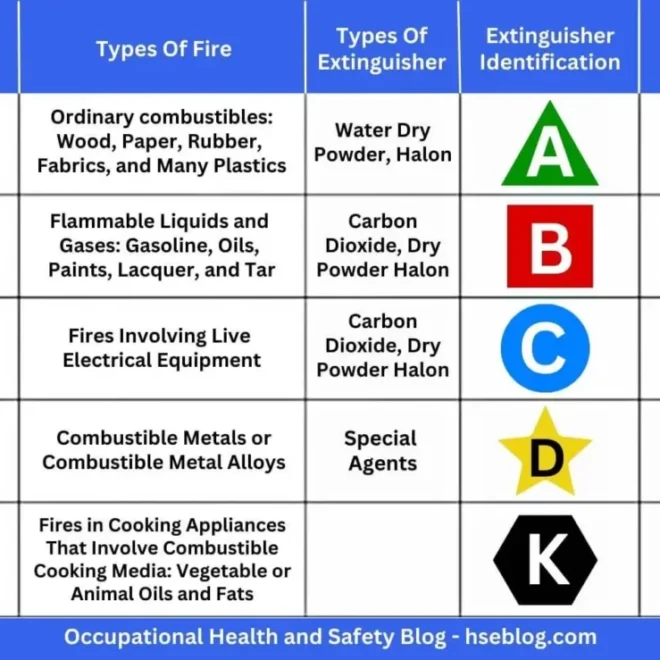 | Types Of Fire | Types Of Extinguisher | Extinguisher Identification |
|---|---|---|
| Ordinary combustibles: Wood, Paper, Rubber, Fabrics, and Many Plastics | Water Dry Powder, Halon | A |
| Flammable Liquids and Gases: Gasoline, Oils, Paints, Lacquer, and Tar | Carbon Dioxide, Dry Powder Halon | B |
| Fires Involving Live Electrical Equipment | Carbon Dioxide, Dry Powder Halon | C |
| Combustible Metals or Combustible Metal Alloys | Special Agents | D |
| Fires in Cooking Appliances That Involve Combustible Cooking Media: Vegetable or Animal Oils and Fats | | K |

Occupational Health and Safety Blog - hseblog.com